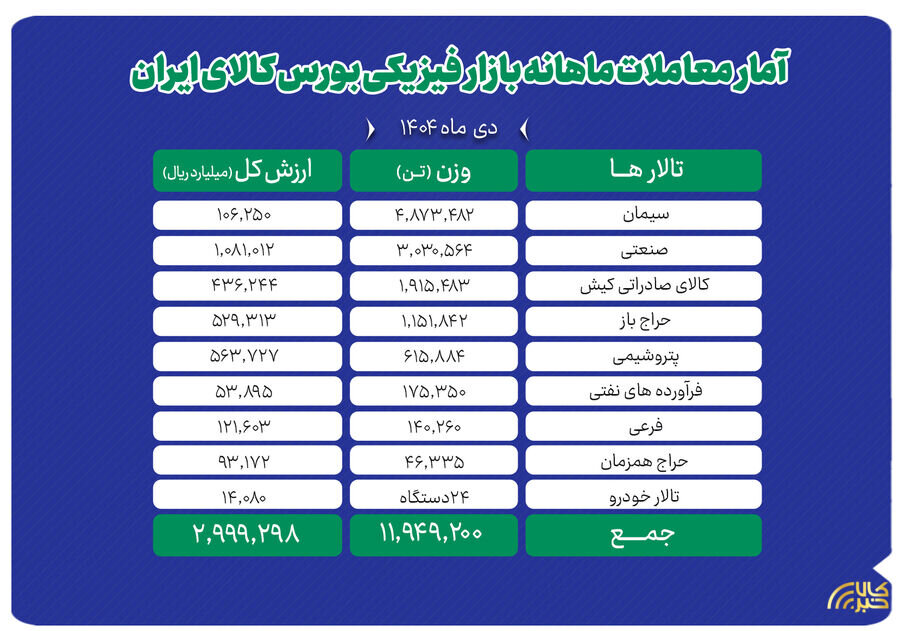 آمار معاملات ماهانه بازار فیزیکی بورس کالای ایران

دی ماه ۱۴۰۴

| تالار ها | وزن (تن) | ارزش کل (میلیارد ریال) |
|---|---|---|
| سیمان | ۴,۸۷۳,۴۸۲ | ۱۰۶,۲۵۰ |
| صنعتی | ۳,۰۳۰,۵۶۴ | ۱,۰۸۱,۰۱۲ |
| کالای صادراتی کیش | ۱,۹۱۵,۴۸۳ | ۴۳۶,۲۴۴ |
| حراج باز | ۱,۱۵۱,۸۴۲ | ۵۲۹,۳۱۳ |
| پتروشیمی | ۶۱۵,۸۸۴ | ۵۶۳,۷۲۷ |
| فرآورده های نفتی | ۱۷۵,۳۵۰ | ۵۳,۸۹۵ |
| فرعی | ۱۴۰,۲۶۰ | ۱۲۱,۶۰۳ |
| حراج همزمان | ۴۶,۳۳۵ | ۹۳,۱۷۲ |
| تالار خودرو | ۲۴دستگاه | ۱۴,۰۸۰ |
| جمع | ۱۱,۹۴۹,۲۰۰ | ۲,۹۹۹,۲۹۸ |

کالا خبر